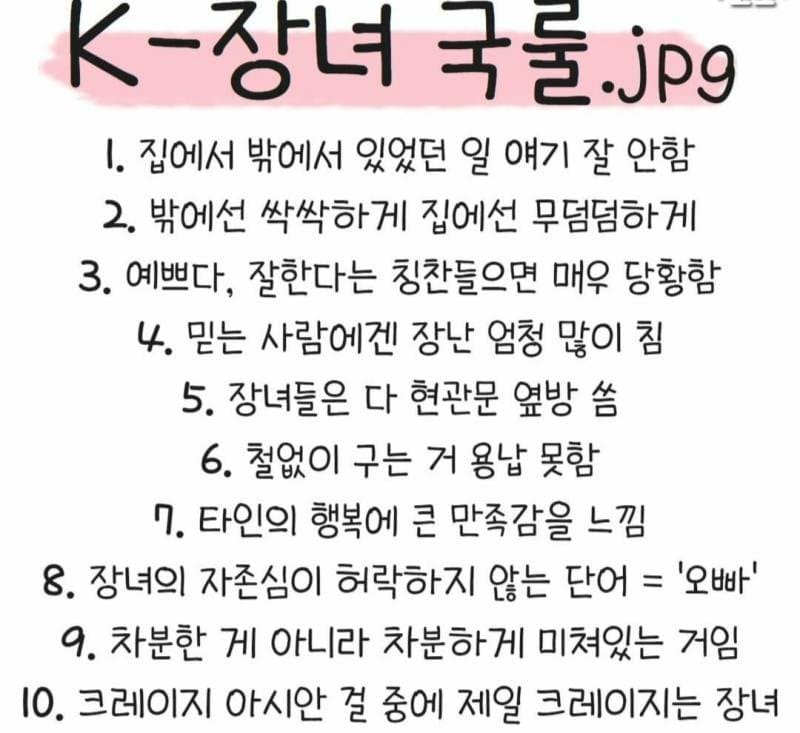 K-장녀 국룰.jpg

1. 집에서 밖에서 있었던 일 얘기 잘 안함

2. 밖에선 싹싹하게 집에선 무덤덤하게

3. 예쁘다, 잘한다는 칭찬들으면 매우 당황함

4. 믿는 사람에겐 장난 엄청 많이 침

5. 장녀들은 다 현관문 옆방 씀

6. 철없이 구는 거 용납 못함

7. 타인의 행복에 큰 만족감을 느낌

8. 장녀의 자존심이 허락하지 않는 단어 = '오빠'

9. 차분한 게 아니라 차분하게 미쳐있는 거임

10. 크레이지 아시안 걸 중에 제일 크레이지는 장녀